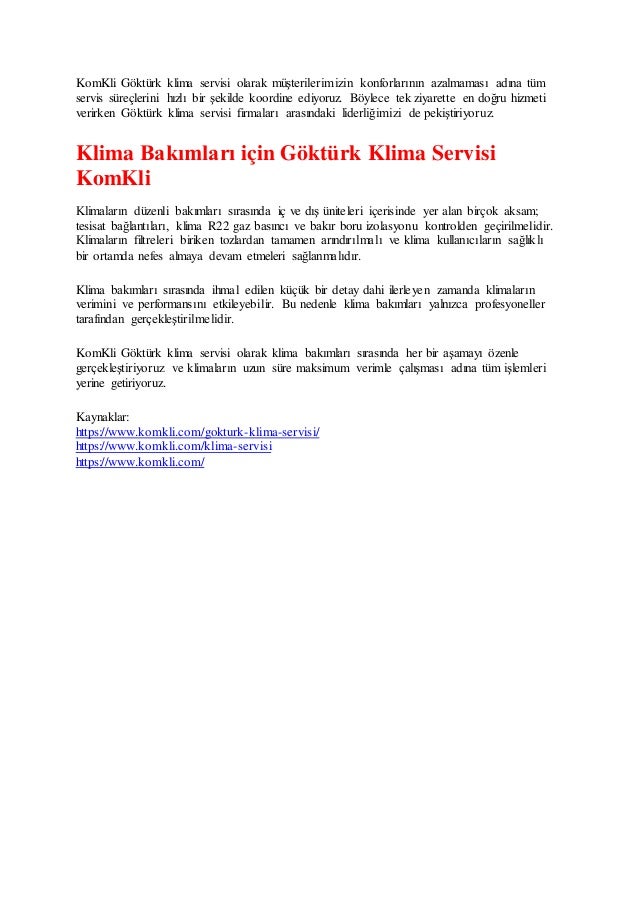 KomKli Göktürk klima servisi olarak müşterilerimizin konforlarının azalmaması adına tüm servis süreçlerini hızlı bir şekilde koordine ediyoruz. Böylece tek ziyarette en doğru hizmeti verirken Göktürk klima servisi firmaları arasındaki liderliğimizi de pekiştiriyoruz.

Klima Bakımları için Göktürk Klima Servisi KomKli

Klimaların düzenli bakımları sırasında iç ve dış üniteleri içerisinde yer alan birçok aksam; tesisat bağlantıları, klima R22 gaz basıncı ve bakır boru izolasyonu kontrolden geçirilmelidir. Klimaların filtreleri biriken tozlardan tamamen arındırılmalı ve klima kullanıcıların sağlıklı bir ortamda nefes almaya devam etmeleri sağlanmalıdır.

Klima bakımları sırasında ihmal edilen küçük bir detay dahi ilerleyen zamanda klimaların verimini ve performansını etkileyebilir. Bu nedenle klima bakımları yalnızca profesyoneller tarafından gerçekleştirilmelidir.

KomKli Göktürk klima servisi olarak klima bakımları sırasında her bir aşamayı özenle gerçekleştiriyoruz ve klimaların uzun süre maksimum verimle çalışması adına tüm işlemleri yerine getiriyoruz.

Kaynaklar:
https://www.komkli.com/gokturk-klima-servisi/
https://www.komkli.com/klima-servisi
https://www.komkli.com/